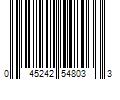 0 45242 54803 3